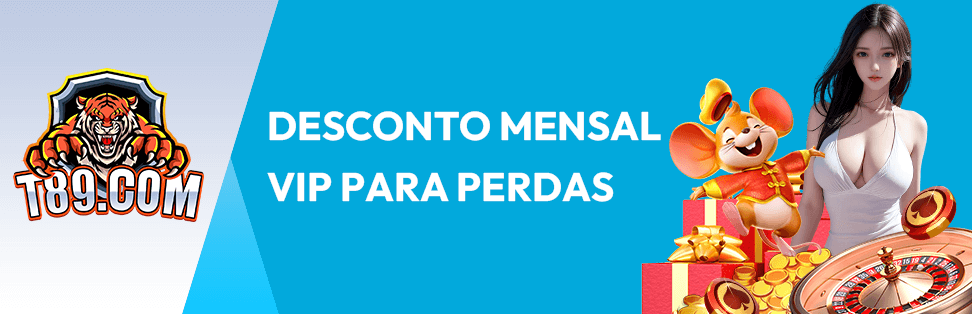 T89.COM

DESCONTO MENSAL
VIP PARA PERDAS